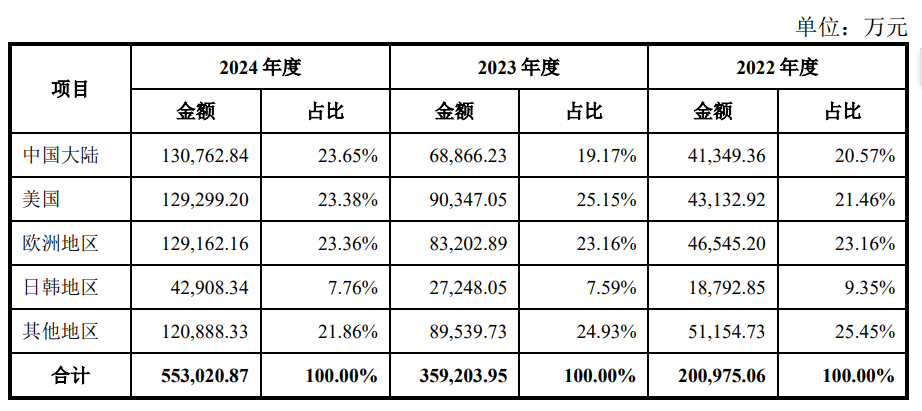 单位：万元

| 项目 | 2024 年度 金额 | 2024 年度 占比 | 2023 年度 金额 | 2023 年度 占比 | 2022 年度 金额 | 2022 年度 占比 |
|---|---|---|---|---|---|---|
| 中国大陆 | 130,762.84 | 23.65% | 68,866.23 | 19.17% | 41,349.36 | 20.57% |
| 美国 | 129,299.20 | 23.38% | 90,347.05 | 25.15% | 43,132.92 | 21.46% |
| 欧洲地区 | 129,162.16 | 23.36% | 83,202.89 | 23.16% | 46,545.20 | 23.16% |
| 日韩地区 | 42,908.34 | 7.76% | 27,248.05 | 7.59% | 18,792.85 | 9.35% |
| 其他地区 | 120,888.33 | 21.86% | 89,539.73 | 24.93% | 51,154.73 | 25.45% |
| 合计 | 553,020.87 | 100.00% | 359,203.95 | 100.00% | 200,975.06 | 100.00% |